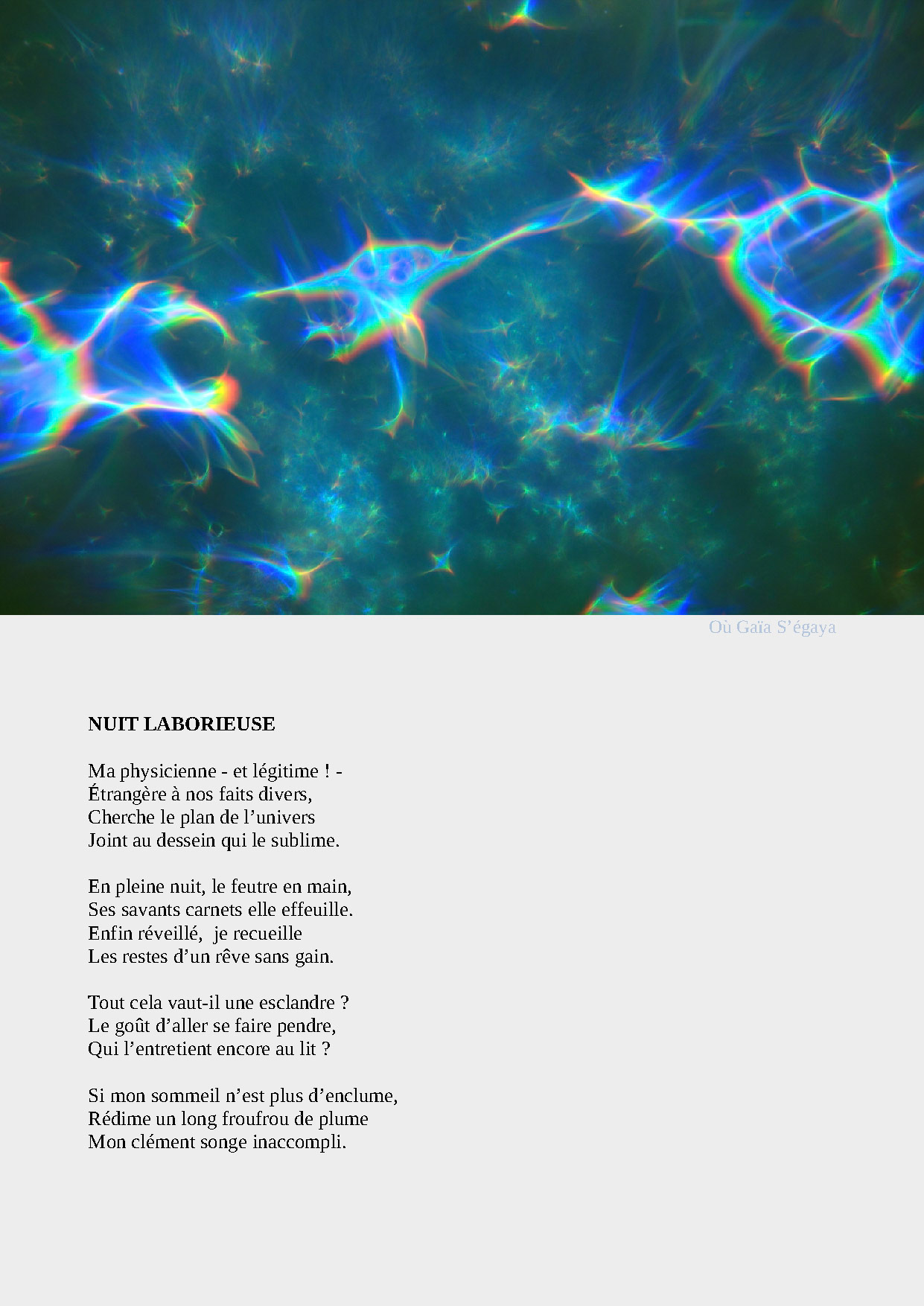 Où Gaïa S’égaya

NUIT LABORIEUSE

Ma physicienne - et légitime ! -
Étrangère à nos faits divers,
Cherche le plan de l’univers
Joint au dessein qui le sublime.

En pleine nuit, le feutre en main,
Ses savants carnets elle effeuille.
Enfin réveillé,  je recueille
Les restes d’un rêve sans gain.

Tout cela vaut-il une esclandre ?
Le goût d’aller se faire pendre,
Qui l’entretient encore au lit ?

Si mon sommeil n’est plus d’enclume,
Rédime un long froufrou de plume
Mon clément songe inaccompli.